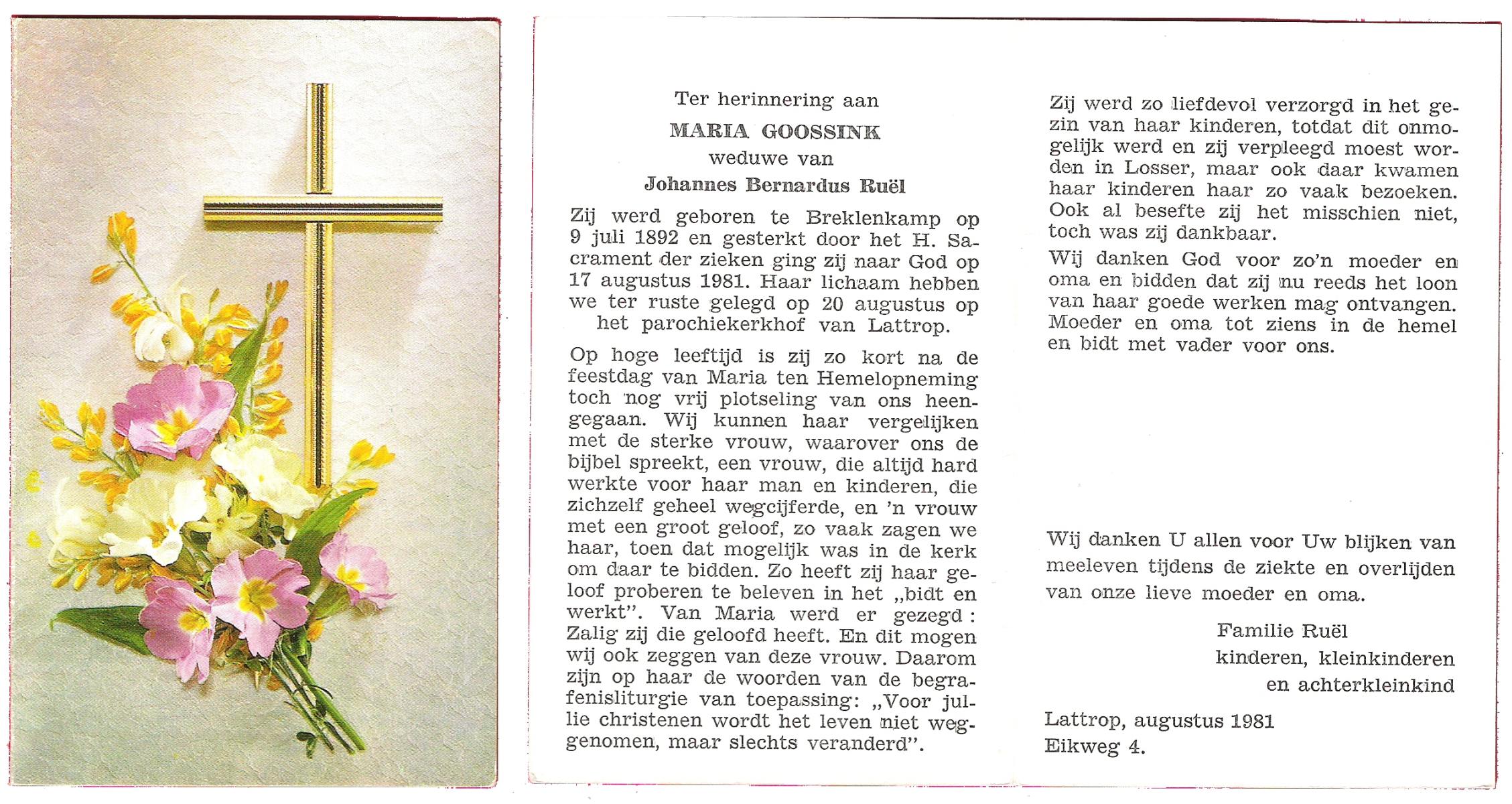 Ter herinnering aan
MARIA GOOSSINK
weduwe van
Johannes Bernardus Ruël

Zij werd geboren te Breklenkamp op 9 juli 1892 en gesterkt door het H. Sacrament der zieken ging zij naar God op 17 augustus 1981. Haar lichaam hebben we ter ruste gelegd op 20 augustus op het parochiekerkhof van Lattrop.

Op hoge leeftijd is zij zo kort na de feestdag van Maria ten Hemelopneming toch nog vrij plotseling van ons heengegaan. Wij kunnen haar vergelijken met de sterke vrouw, waarover ons de bijbel spreekt, een vrouw, die altijd hard werkte voor haar man en kinderen, die zichzelf geheel wegcijferde, en 'n vrouw met een groot geloof, zo vaak zagen we haar, toen dat mogelijk was in de kerk om daar te bidden. Zo heeft zij haar geloof proberen te beleven in het „bidt en werkt". Van Maria werd er gezegd: Zalig zij die geloofd heeft. En dit mogen wij ook zeggen van deze vrouw. Daarom zijn op haar de woorden van de begrafenisliturgie van toepassing: „Voor jullie christenen wordt het leven niet weggenomen, maar slechts veranderd".

Zij werd zo liefdevol verzorgd in het gezin van haar kinderen, totdat dit onmogelijk werd en zij verpleegd moest worden in Losser, maar ook daar kwamen haar kinderen haar zo vaak bezoeken. Ook al besefte zij het misschien niet, toch was zij dankbaar.

Wij danken God voor zo'n moeder en oma en bidden dat zij nu reeds het loon van haar goede werken mag ontvangen. Moeder en oma tot ziens in de hemel en bidt met vader voor ons.

Wij danken U allen voor Uw blijken van meeleven tijdens de ziekte en overlijden van onze lieve moeder en oma.

Familie Ruël
kinderen, kleinkinderen
en achterkleinkind

Lattrop, augustus 1981
Eikweg 4.